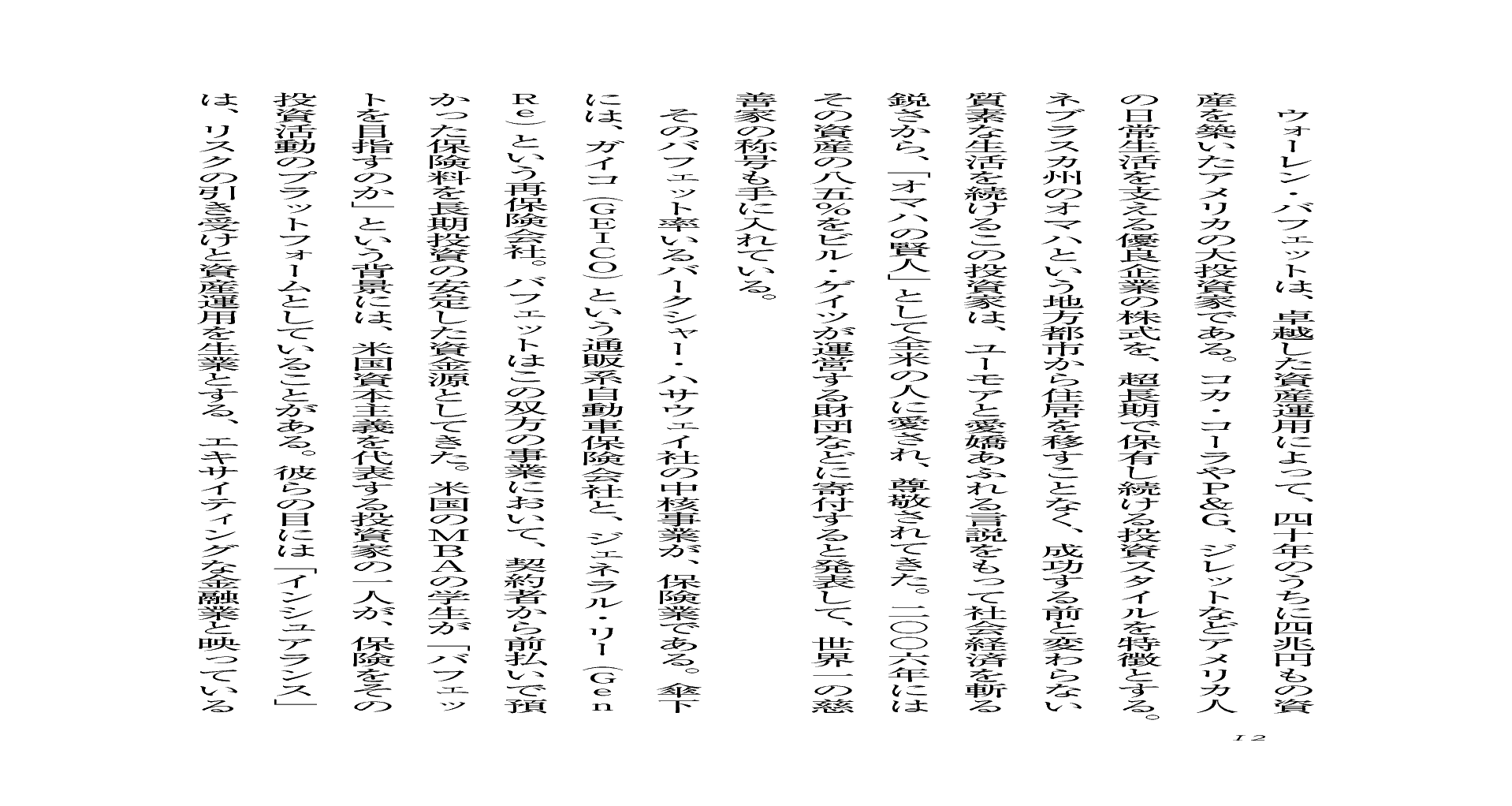 ウォーレン・バフェットは、卓越した資産運用によって、四十年のうちに四兆円もの資産を築いたアメリカの大投資家である。コカ・コーラやP&G、ジレットなどアメリカ人の日常生活を支える優良企業の株式を、超長期で保有し続ける投資スタイルを特徴とする。ネブラスカ州のオマハという地方都市から住居を移すことなく、成功する前と変わらない質素な生活を続けるこの投資家は、ユーモアと愛嬌あふれる言説をもって社会経済を斬る鋭さから、「オマハの賢人」として全米の人に愛され、尊敬されてきた。二〇〇六年にはその資産の八五%をビル・ゲイツが運営する財団などに寄付すると発表して、世界一の慈善家の称号も手に入れている。

そのバフェット率いるバークシャー・ハサウェイ社の中核事業が、保険業である。傘下には、ガイコ(GEICO)という通販系自動車保険会社と、ジェネラル・リー(Gen Re)という再保険会社。バフェットはこの双方の事業において、契約者から前払いで預かった保険料を長期投資の安定した資金源としてきた。米国のMBAの学生が「バフェットを目指すのか」という背景には、米国資本主義を代表する投資家の一人が、保険をその投資活動のプラットフォームとしていることがある。彼らの目には「インシュアランス」は、リスクの引き受けと資産運用を生業とする、エキサイティングな金融業と映っている

12